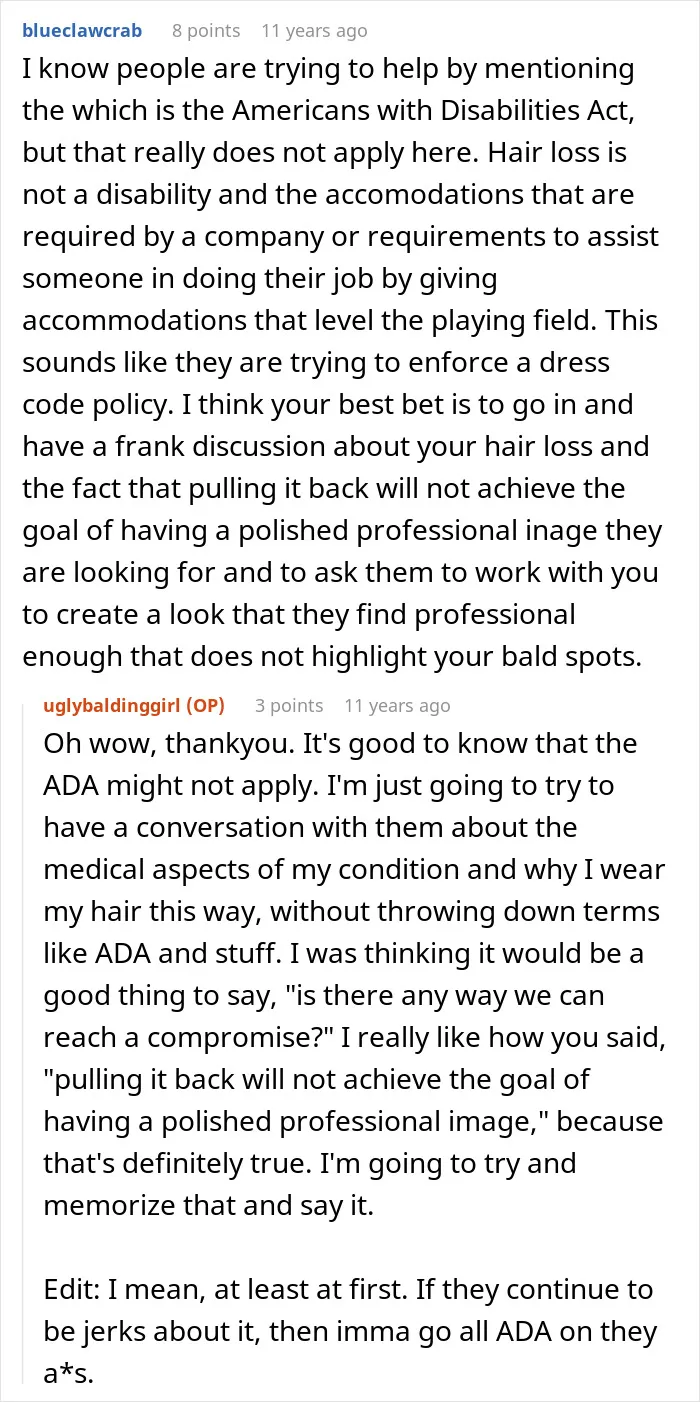 blueclawcrab 8 points 11 years ago
I know people are trying to help by mentioning the which is the Americans with Disabilities Act, but that really does not apply here. Hair loss is not a disability and the accomodations that are required by a company or requirements to assist someone in doing their job by giving accommodations that level the playing field. This sounds like they are trying to enforce a dress code policy. I think your best bet is to go in and have a frank discussion about your hair loss and the fact that pulling it back will not achieve the goal of having a polished professional inage they are looking for and to ask them to work with you to create a look that they find professional enough that does not highlight your bald spots.

uglybaldinggirl (OP) 3 points 11 years ago
Oh wow, thankyou. It's good to know that the ADA might not apply. I'm just going to try to have a conversation with them about the medical aspects of my condition and why I wear my hair this way, without throwing down terms like ADA and stuff. I was thinking it would be a good thing to say, "is there any way we can reach a compromise?" I really like how you said, "pulling it back will not achieve the goal of having a polished professional image," because that's definitely true. I'm going to try and memorize that and say it.

Edit: I mean, at least at first. If they continue to be jerks about it, then imma go all ADA on they a*s.